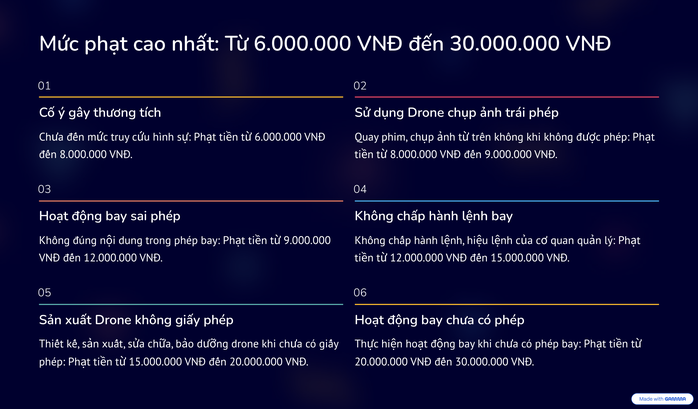 Mức phạt cao nhất: Từ 6.000.000 VNĐ đến 30.000.000 VNĐ

01

Cố ý gây thương tích

Chưa đến mức truy cứu hình sự: Phạt tiền từ 6.000.000 VNĐ đến 8.000.000 VNĐ.

02

Sử dụng Drone chụp ảnh trái phép

Quay phim, chụp ảnh từ trên không khi không được phép: Phạt tiền từ 8.000.000 VNĐ đến 9.000.000 VNĐ.

03

Hoạt động bay sai phép

Không đúng nội dung trong phép bay: Phạt tiền từ 9.000.000 VNĐ đến 12.000.000 VNĐ.

04

Không chấp hành lệnh bay

Không chấp hành lệnh, hiệu lệnh của cơ quan quản lý: Phạt tiền từ 12.000.000 VNĐ đến 15.000.000 VNĐ.

05

Sản xuất Drone không giấy phép

Thiết kế, sản xuất, sửa chữa, bảo dưỡng drone khi chưa có giấy phép: Phạt tiền từ 15.000.000 VNĐ đến 20.000.000 VNĐ.

06

Hoạt động bay chưa có phép

Thực hiện hoạt động bay khi chưa có phép bay: Phạt tiền từ 20.000.000 VNĐ đến 30.000.000 VNĐ.

Made with GAMMA